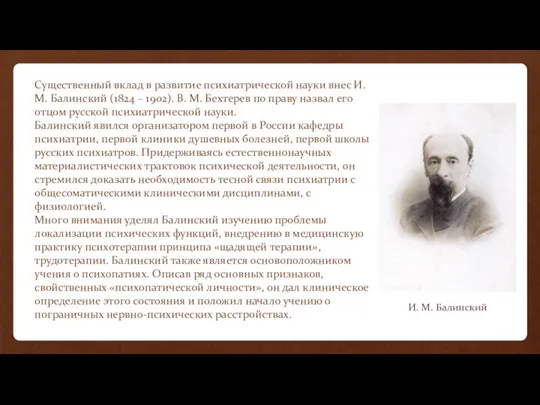 Существенный вклад в развитие психиатрической науки внес И. М. Балинский (1824 – 1902). В. М. Бехтерев по праву назвал его отцом русской психиатрической науки.
Балинский явился организатором первой в России кафедры психиатрии, первой клиники душевных болезней, первой школы русских психиатров. Придерживаясь естественнонаучных материалистических трактовок психической деятельности, он стремился доказать необходимость тесной связи психиатрии с общесоматическими клиническими дисциплинами, с физиологией.
Много внимания уделял Балинский изучению проблемы локализации психических функций, внедрению в медицинскую практику психотерапии принципа «щадящей терапии», трудотерапии. Балинский также является основоположником учения о психопатиях. Описав ряд основных признаков, свойственных «психопатической личности», он дал клиническое определение этого состояния и положил начало учению о пограничных нервно-психических расстройствах.

И. М. Балинский